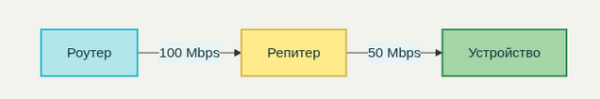 Роутер
100 Mbps
Репитер
50 Mbps
Устройство